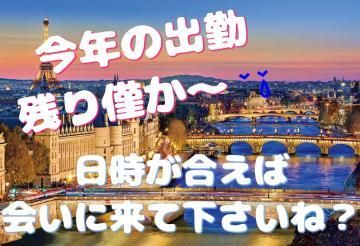 今年の出勤
残り僅か〜

日時が合えば
会いに来て下さいね？